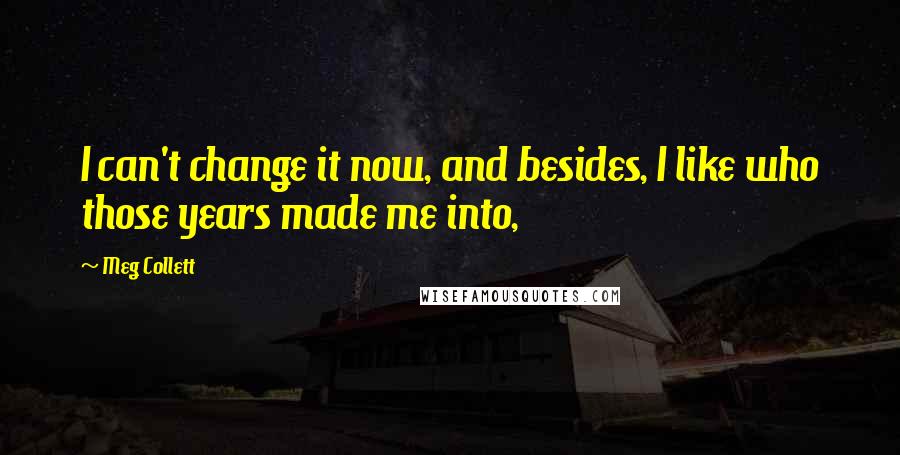 I can't change it now, and besides, I like who those years made me into,

~ Meg Collett

WISEFAMOUSQUOTES.COM